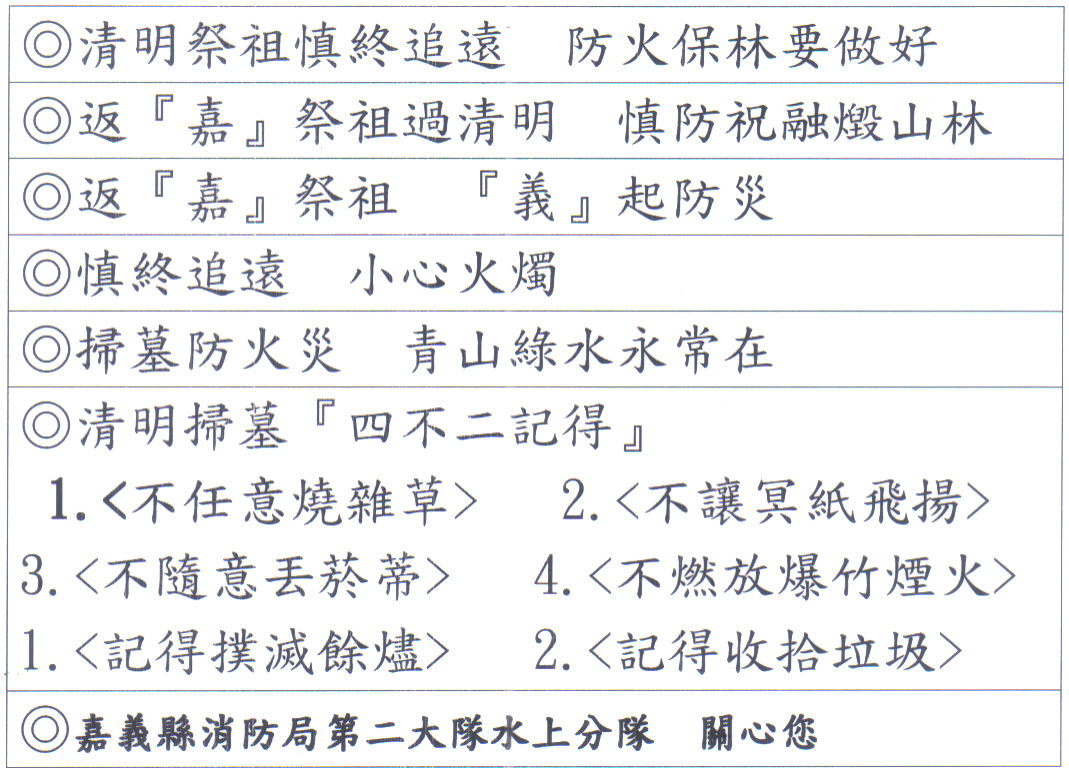 ◎清明祭祖慎終追遠　防火保林要做好

◎返『嘉』祭祖過清明　慎防祝融燬山林

◎返『嘉』祭祖　『義』起防災

◎慎終追遠　小心火燭

◎掃墓防火災　青山綠水永常在

◎清明掃墓『四不二記得』
1.<不任意燒雜草>　2.<不讓冥紙飛揚>
3.<不隨意丟菸蒂>　4.<不燃放爆竹煙火>
1.<記得撲滅餘燼>　2.<記得收拾垃圾>

◎嘉義縣消防局第二大隊水上分隊　關心您